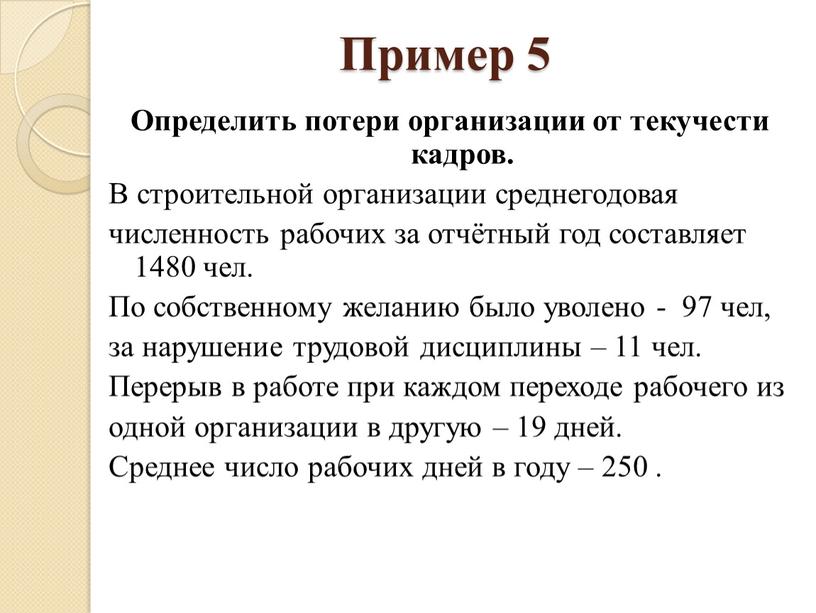 Пример 5

Определить потери организации от текучести кадров.

В строительной организации среднегодовая численность рабочих за отчётный год составляет 1480 чел.

По собственному желанию было уволено - 97 чел,

за нарушение трудовой дисциплины – 11 чел.

Перерыв в работе при каждом переходе рабочего из одной организации в другую – 19 дней.

Среднее число рабочих дней в году – 250 .